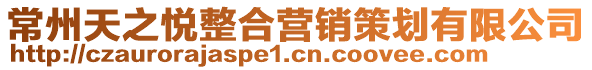 常州天之悦整合营销策划有限公司
http://czaurorajaspe1.cn.coovee.com